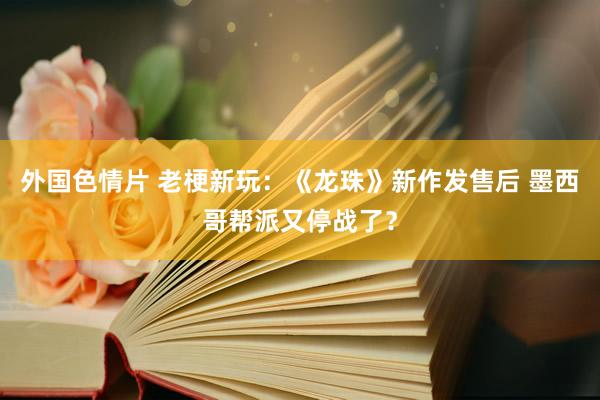 外国色情片 老梗新玩：《龙珠》新作发售后 墨西哥帮派又停战了？